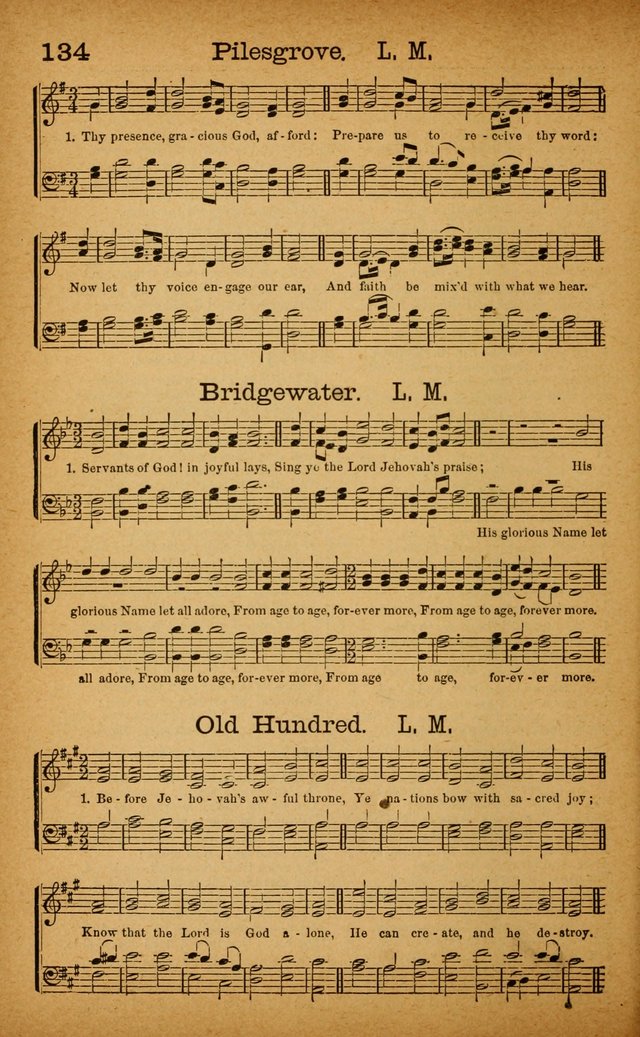 134 Pilesgrove. L. M.

1. Thy presence, gra - cious God, af - ford: Pre - pare us to re - ceive thy word:

Now let thy voice en - gage our ear, And faith be mix'd with what we hear.

Bridgewater. L. M.

1. Servants of God! in joyful lays, Sing ye the Lord Jehovah's praise; His

His glorious Name let

glorious Name let all adore, From age to age, for-ever more, From age to age, forever more.

all adore, From age to age, for-ever more, From age to age, for - ev - er more.

Old Hundred. L. M.

1. Be - fore Je - ho - vah's aw - ful throne, Ye na - tions bow with sa - cred joy;

Know that the Lord is God a - lone, He can cre - ate, and he de - stroy.